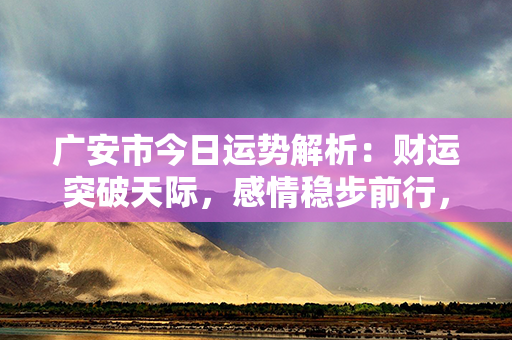 广安市今日运势解析：财运突破天际，感情稳步前行，